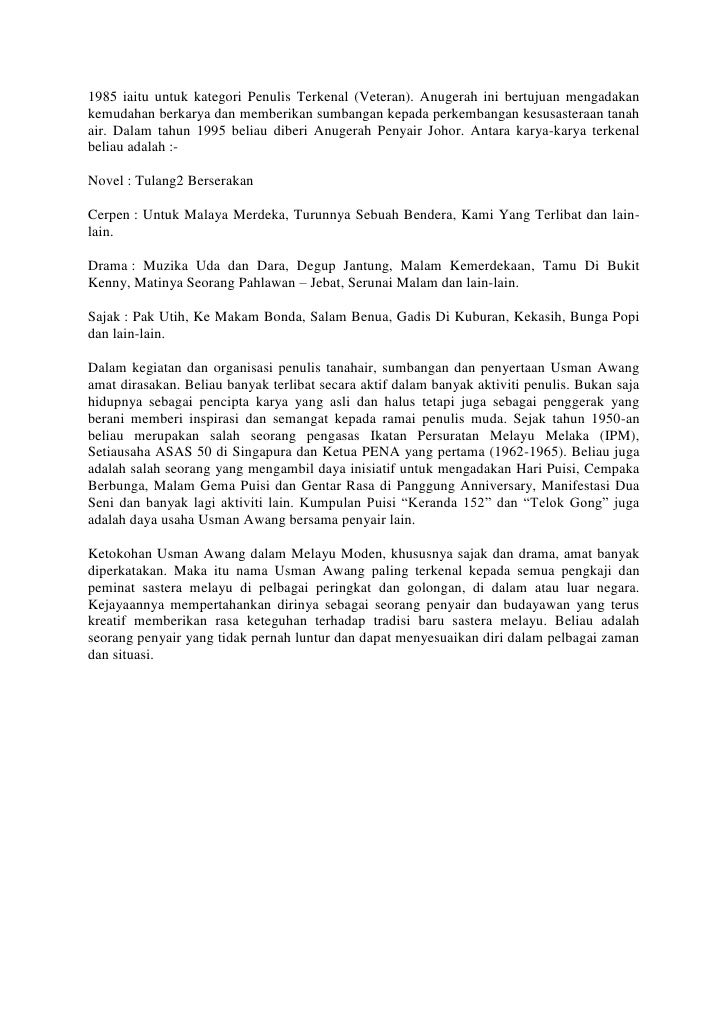 1985 iaitu untuk kategori Penulis Terkenal (Veteran). Anugerah ini bertujuan mengadakan kemudahan berkarya dan memberikan sumbangan kepada perkembangan kesusasteraan tanah air. Dalam tahun 1995 beliau diberi Anugerah Penyair Johor. Antara karya-karya terkenal beliau adalah :-

Novel : Tulang2 Berserakan

Cerpen : Untuk Malaya Merdeka, Turunnya Sebuah Bendera, Kami Yang Terlibat dan lain-lain.

Drama : Muzika Uda dan Dara, Degup Jantung, Malam Kemerdekaan, Tamu Di Bukit Kenny, Matinya Seorang Pahlawan – Jebat, Serunai Malam dan lain-lain.

Sajak : Pak Utih, Ke Makam Bonda, Salam Benua, Gadis Di Kuburan, Kekasih, Bunga Popi dan lain-lain.

Dalam kegiatan dan organisasi penulis tanahair, sumbangan dan penyertaan Usman Awang amat dirasakan. Beliau banyak terlibat secara aktif dalam banyak aktiviti penulis. Bukan saja hidupnya sebagai pencipta karya yang asli dan halus tetapi juga sebagai penggerak yang berani memberi inspirasi dan semangat kepada ramai penulis muda. Sejak tahun 1950-an beliau merupakan salah seorang pengasas Ikatan Persuratan Melayu Melaka (IPM), Setiausaha ASAS 50 di Singapura dan Ketua PENA yang pertama (1962-1965). Beliau juga adalah salah seorang yang mengambil daya inisiatif untuk mengadakan Hari Puisi, Cempaka Berbunga, Malam Gema Puisi dan Gentar Rasa di Panggung Anniversary, Manifestasi Dua Seni dan banyak lagi aktiviti lain. Kumpulan Puisi “Keranda 152” dan “Telok Gong” juga adalah daya usaha Usman Awang bersama penyair lain.

Ketokohan Usman Awang dalam Melayu Moden, khususnya sajak dan drama, amat banyak diperkatakan. Maka itu nama Usman Awang paling terkenal kepada semua pengkaji dan peminat sastera melayu di pelbagai peringkat dan golongan, di dalam atau luar negara. Kejayaannya mempertahankan dirinya sebagai seorang penyair dan budayawan yang terus kreatif memberikan rasa keteguhan terhadap tradisi baru sastera melayu. Beliau adalah seorang penyair yang tidak pernah luntur dan dapat menyesuaikan diri dalam pelbagai zaman dan situasi.